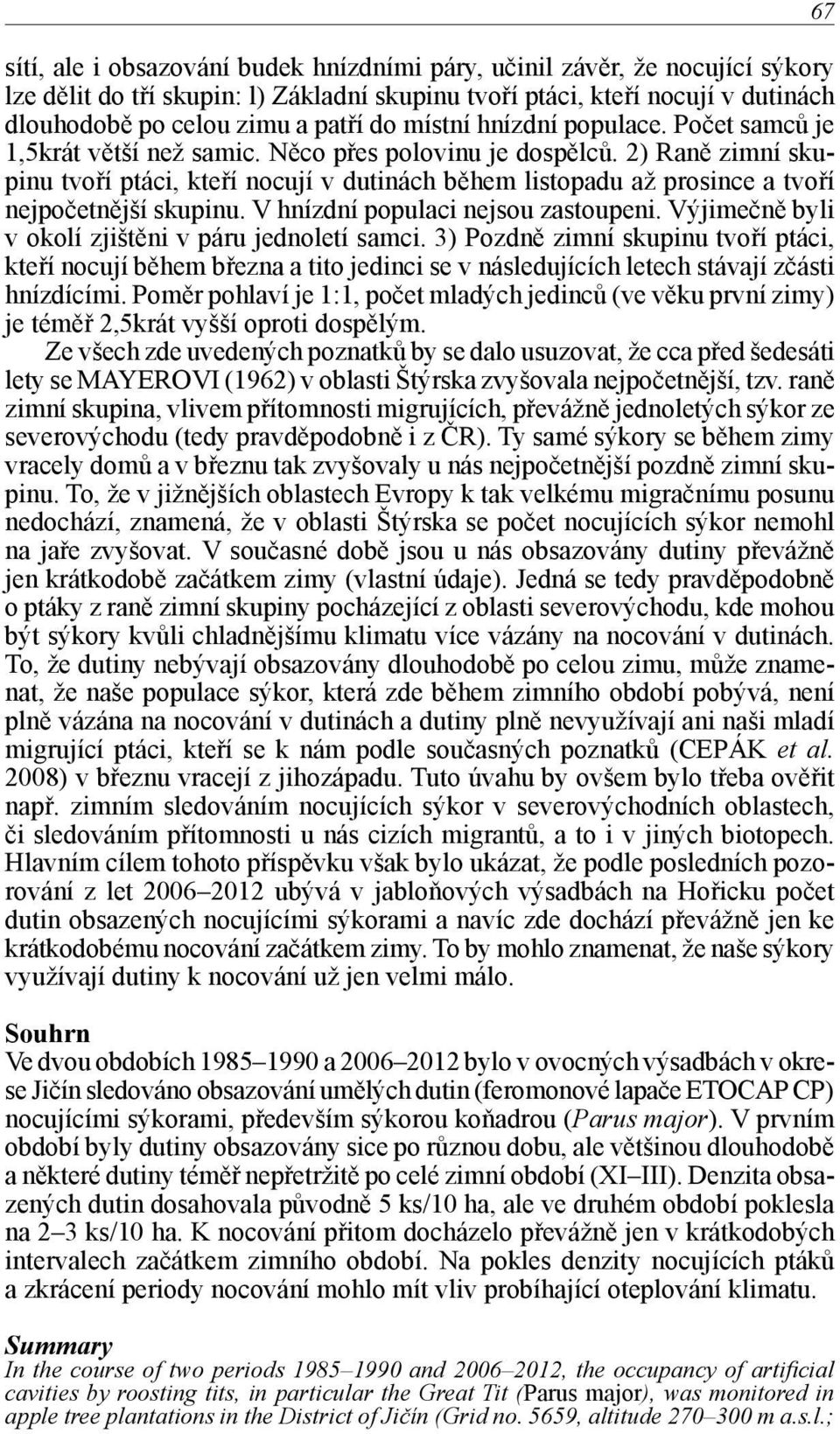 67

sítí, ale i obsazování budek hnízdními páry, učinil závěr, že nocující sýkory lze dělit do tří skupin: l) Základní skupinu tvoří ptáci, kteří nocují v dutinách dlouhodobě po celou zimu a patří do místní hnízdní populace. Počet samců je 1,5krát větší než samic. Něco přes polovinu je dospělců. 2) Raně zimní skupinu tvoří ptáci, kteří nocují v dutinách během listopadu až prosince a tvoří nejpočetnější skupinu. V hnízdní populaci nejsou zastoupeni. Výjimečně byli v okolí zjištěni v páru jednoletí samci. 3) Pozdně zimní skupinu tvoří ptáci, kteří nocují během března a tito jedinci se v následujících letech stávají zčásti hnízdícími. Poměr pohlaví je 1:1, počet mladých jedinců (ve věku první zimy) je téměř 2,5krát vyšší oproti dospělým.

Ze všech zde uvedených poznatků by se dalo usuzovat, že cca před šedesáti lety se MAYEROVI (1962) v oblasti Štýrska zvyšovala nejpočetnější, tzv. raně zimní skupina, vlivem přítomnosti migrujících, převážně jednoletých sýkor ze severovýchodu (tedy pravděpodobně i z ČR). Ty samé sýkory se během zimy vracely domů a v březnu tak zvyšovaly u nás nejpočetnější pozdně zimní skupinu. To, že v jižnějších oblastech Evropy k tak velkému migračnímu posunu nedochází, znamená, že v oblasti Štýrska se počet nocujících sýkor nemohl na jaře zvyšovat. V současné době jsou u nás obsazovány dutiny převážně jen krátkodobě začátkem zimy (vlastní údaje). Jedná se tedy pravděpodobně o ptáky z raně zimní skupiny pocházející z oblasti severovýchodu, kde mohou být sýkory kvůli chladnějšímu klimatu více vázány na nocování v dutinách. To, že dutiny nebývají obsazovány dlouhodobě po celou zimu, může znamenat, že naše populace sýkor, která zde během zimního období pobývá, není plně vázána na nocování v dutinách a dutiny plně nevyužívají ani naši mladí migrující ptáci, kteří se k nám podle současných poznatků (CEPÁK et al. 2008) v březnu vracejí z jihozápadu. Tuto úvahu by ovšem bylo třeba ověřit např. zimním sledováním nocujících sýkor v severovýchodních oblastech, či sledováním přítomnosti u nás cizích migrantů, a to i v jiných biotopech. Hlavním cílem tohoto příspěvku však bylo ukázat, že podle posledních pozorování z let 2006–2012 ubývá v jabloňových výsadbách na Hořicku počet dutin obsazených nocujícími sýkorami a navíc zde dochází převážně jen ke krátkodobému nocování začátkem zimy. To by mohlo znamenat, že naše sýkory využívají dutiny k nocování už jen velmi málo.

Souhrn
Ve dvou obdobích 1985–1990 a 2006–2012 bylo v ovocných výsadbách v okrese Jičín sledováno obsazování umělých dutin (feromonové lapače ETOCAP CP) nocujícími sýkorami, především sýkorou koňadrou (Parus major). V prvním období byly dutiny obsazovány sice po různou dobu, ale většinou dlouhodobě a některé dutiny téměř nepřetržitě po celé zimní období (XI–III). Denzita obsazených dutin dosahovala původně 5 ks/10 ha, ale ve druhém období poklesla na 2–3 ks/10 ha. K nocování přitom docházelo převážně jen v krátkodobých intervalech začátkem zimního období. Na pokles denzity nocujících ptáků a zkrácení periody nocování mohlo mít vliv probíhající oteplování klimatu.

Summary
In the course of two periods 1985–1990 and 2006–2012, the occupancy of artificial cavities by roosting tits, in particular the Great Tit (Parus major), was monitored in apple tree plantations in the District of Jičín (Grid no. 5659, altitude 270–300 m a.s.l.;